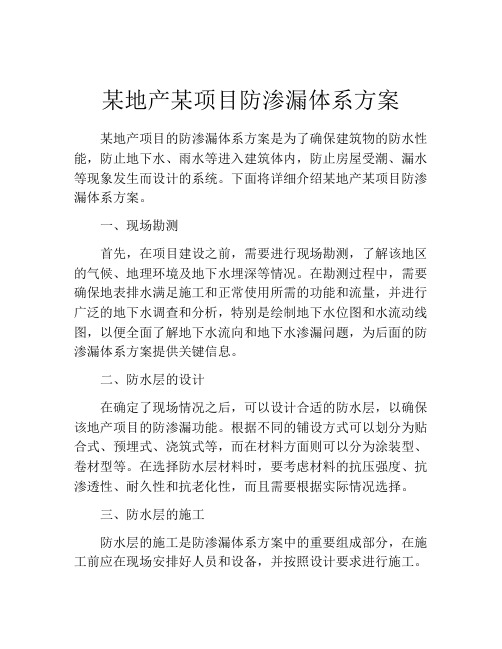 某地产某项目防渗漏体系方案

某地产项目的防渗漏体系方案是为了确保建筑物的防水性能，防止地下水、雨水等进入建筑体内，防止房屋受潮、漏水等现象发生而设计的系统。下面将详细介绍某地产某项目防渗漏体系方案。

一、现场勘测

首先，在项目建设之前，需要进行现场勘测，了解该地区的气候、地理环境及地下水埋深等情况。在勘测过程中，需要确保地表排水满足施工和正常使用所需的功能和流量，并进行广泛的地下水调查和分析，特别是绘制地下水位图和水流动线图，以便全面了解地下水流向和地下水渗漏问题，为后面的防渗漏体系方案提供关键信息。

二、防水层的设计

在确定了现场情况之后，可以设计合适的防水层，以确保该地产项目的防渗漏功能。根据不同的铺设方式可以划分为贴合式、预埋式、浇筑式等，而在材料方面则可以分为涂装型、卷材型等。在选择防水层材料时，要考虑材料的抗压强度、抗渗透性、耐久性和抗老化性，而且需要根据实际情况选择。

三、防水层的施工

防水层的施工是防渗漏体系方案中的重要组成部分，在施工前应在现场安排好人员和设备，并按照设计要求进行施工。